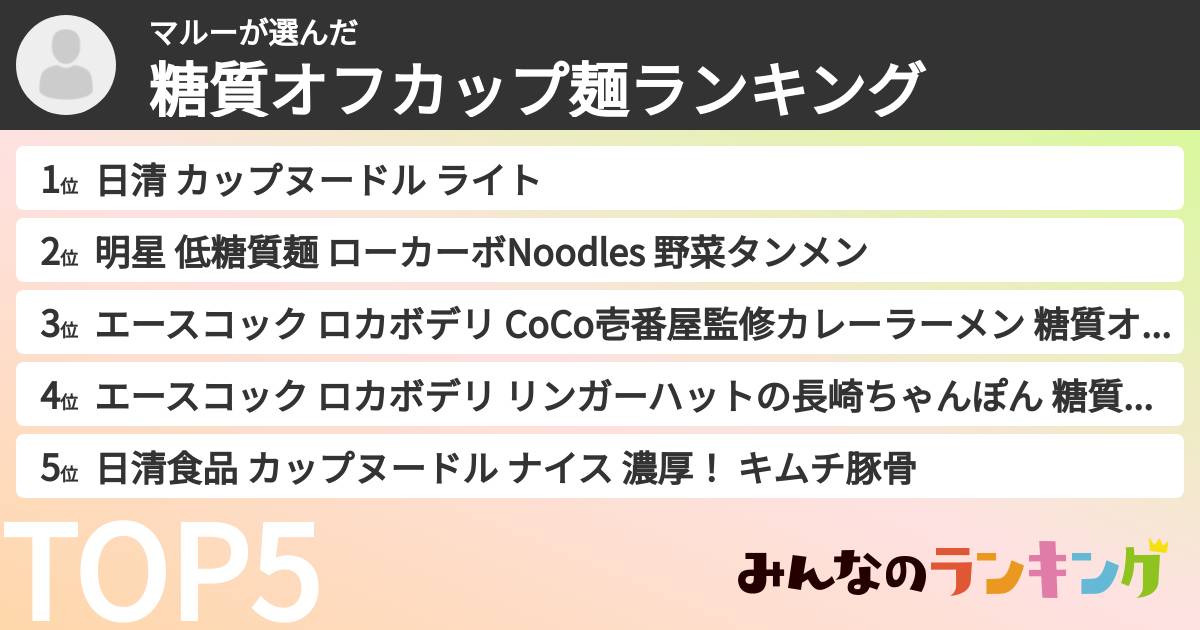 マルーが選んだ
糖質オフカップ麺ランキング

1位 日清 カップヌードル ライト
2位 明星 低糖質麺 ローカーボNoodles 野菜タンメン
3位 エースコック ロカボデリ CoCo壱番屋監修カレーラーメン 糖質オ…
4位 エースコック ロカボデリ リンガーハットの長崎ちゃんぽん 糖質…
5位 日清食品 カップヌードル ナイス 濃厚！ キムチ豚骨

TOP5

みんなのランキング